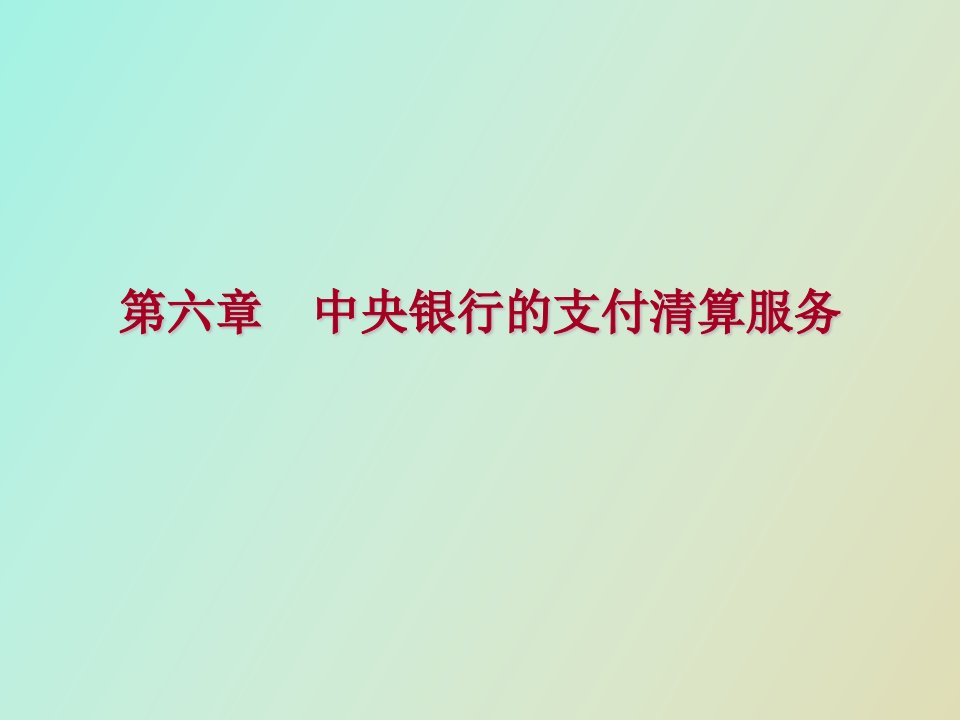 第六章　中央银行的支付清算服务